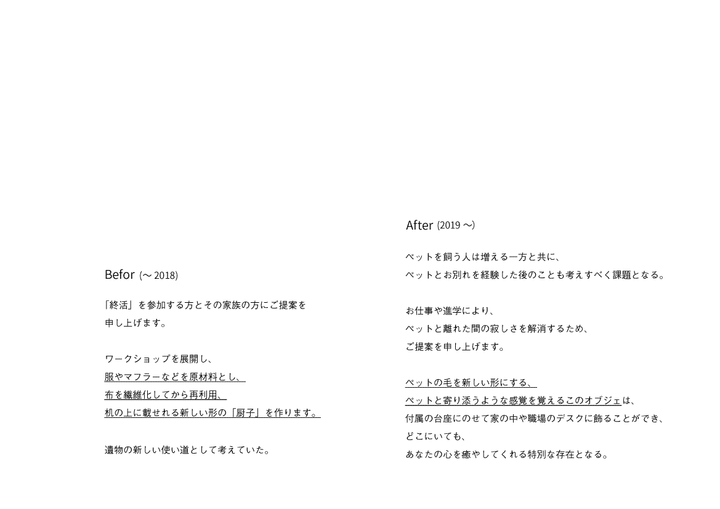 Befor (～2018)

「終活」を参加する方とその家族の方にご提案を
申し上げます。

ワークショップを展開し、
服やマフラーなどを原材料とし、
布を繊維化してから再利用、
机の上に載せれる新しい形の「厨子」を作ります。

遺物の新しい使い道として考えていた。

After (2019～)

ペットを飼う人は増える一方と共に、
ペットとお別れを経験した後のことも考えすべく課題となる。

お仕事や進学により、
ペットと離れた間の寂しさを解消するため、
ご提案を申し上げます。

ペットの毛を新しい形にする、
ペットと寄り添うような感覚を覚えるこのオブジェは、
付属の台座にのせて家の中や職場のデスクに飾ることができ、
どこにいても、
あなたの心を癒やしてくれる特別な存在となる。